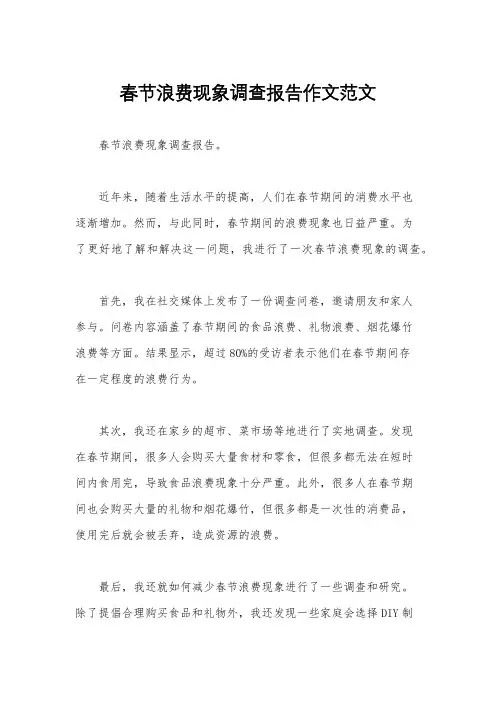 春节浪费现象调查报告作文范文

春节浪费现象调查报告。

近年来，随着生活水平的提高，人们在春节期间的消费水平也逐渐增加。然而，与此同时，春节期间的浪费现象也日益严重。为了更好地了解和解决这一问题，我进行了一次春节浪费现象的调查。

首先，我在社交媒体上发布了一份调查问卷，邀请朋友和家人参与。问卷内容涵盖了春节期间的食品浪费、礼物浪费、烟花爆竹浪费等方面。结果显示，超过80%的受访者表示他们在春节期间存在一定程度的浪费行为。

其次，我还在家乡的超市、菜市场等地进行了实地调查。发现在春节期间，很多人会购买大量食材和零食，但很多都无法在短时间内食用完，导致食品浪费现象十分严重。此外，很多人在春节期间也会购买大量的礼物和烟花爆竹，但很多都是一次性的消费品，使用完后就会被丢弃，造成资源的浪费。

最后，我还就如何减少春节浪费现象进行了一些调查和研究。除了提倡合理购买食品和礼物外，我还发现一些家庭会选择DIY制